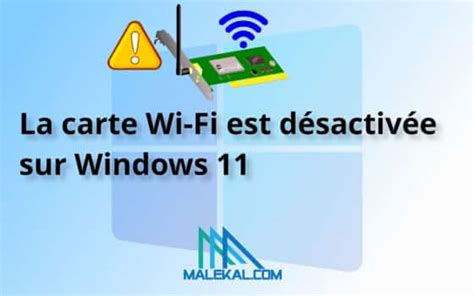 La carte Wi-Fi est désactivée sur Windows 11

MALEKAL.COM